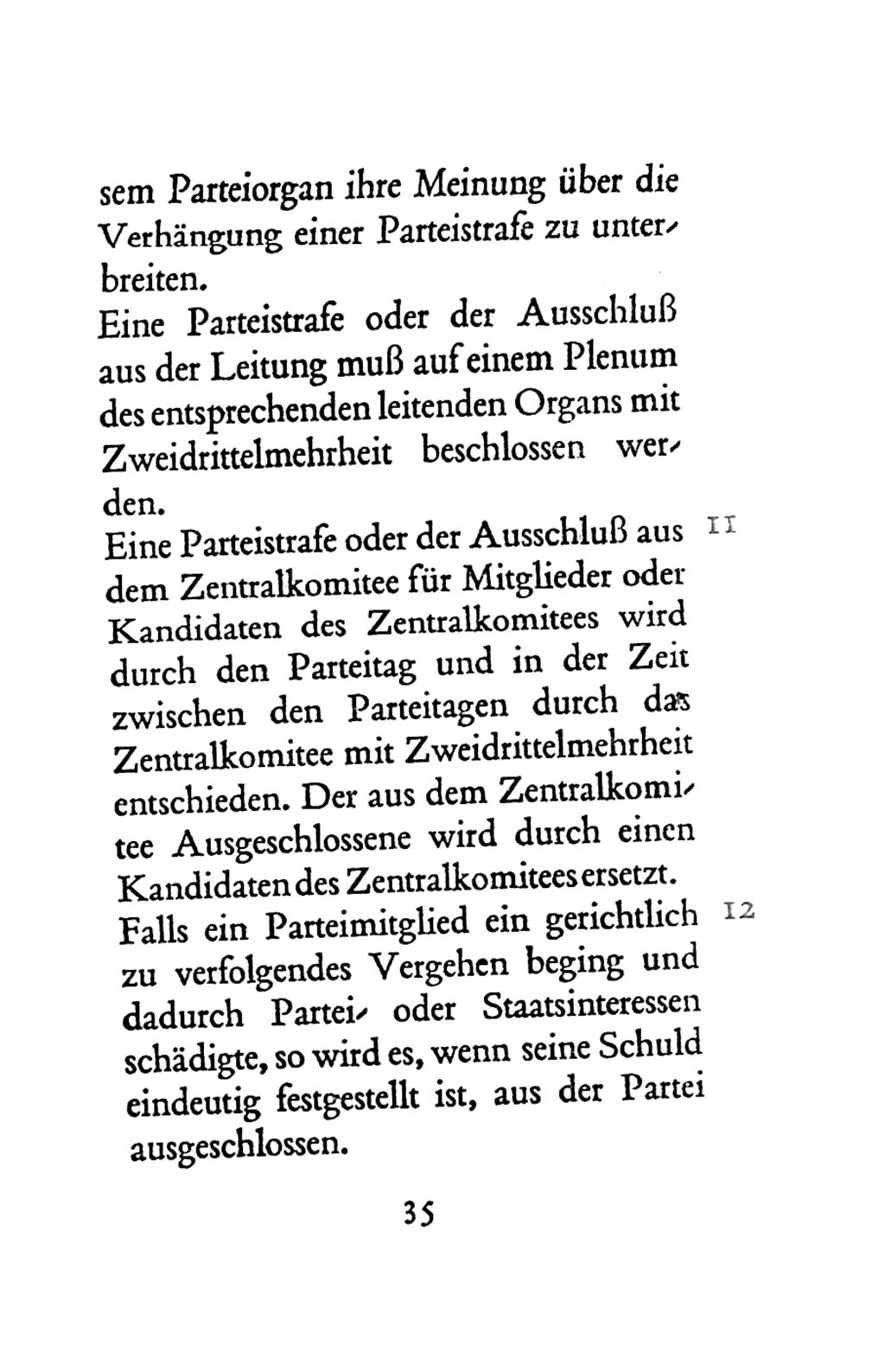 sem Parteiorgan ihre Meinung über die Verhängung einer Parteistrafe zu unterbreiten.
Eine Parteistrafe oder der Ausschluß aus der Leitung muß auf einem Plenum des entsprechenden leitenden Organs mit Zweidrittelmehrheit beschlossen werden.
11 Eine Parteistrafe oder der Ausschluß aus dem Zentralkomitee für Mitglieder oder Kandidaten des Zentralkomitees wird durch den Parteitag und in der Zeit zwischen den Parteitagen durch das Zentralkomitee mit Zweidrittelmehrheit entschieden. Der aus dem Zentralkomitee Ausgeschlossene wird durch einen Kandidaten des Zentralkomitees ersetzt.
12 Falls ein Parteimitglied ein gerichtlich zu verfolgendes Vergehen beging und dadurch Partei- oder Staatsinteressen schädigte, so wird es, wenn seine Schuld eindeutig festgestellt ist, aus der Partei ausgeschlossen.

35